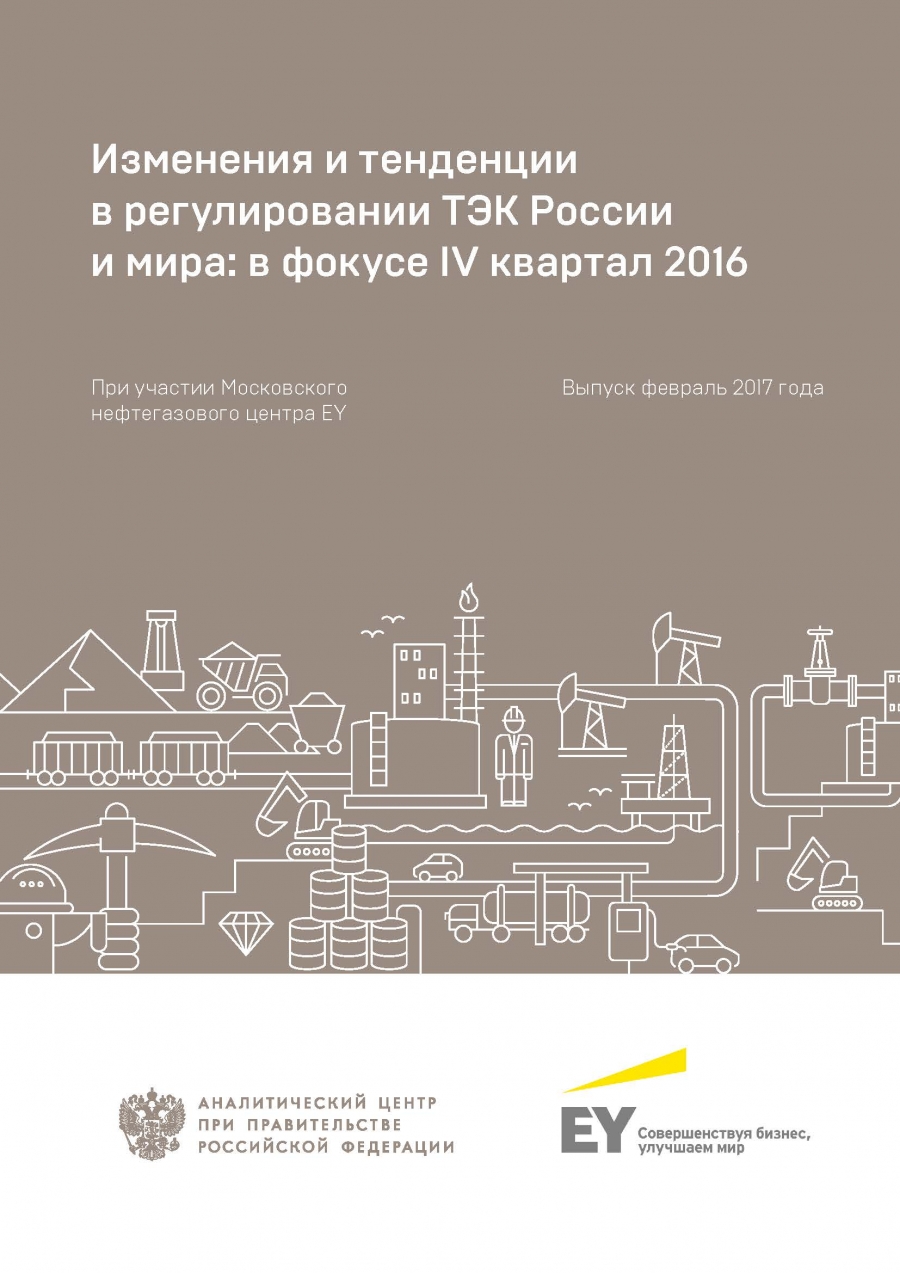 Изменения и тенденции в регулировании ТЭК России и мира: в фокусе IV квартал 2016

При участии Московского нефтегазового центра EY

Выпуск февраль 2017 года

АНАЛИТИЧЕСКИЙ ЦЕНТР
ПРИ ПРАВИТЕЛЬСТВЕ
РОССИЙСКОЙ ФЕДЕРАЦИИ

EY
Совершенствуя бизнес,
улучшаем мир